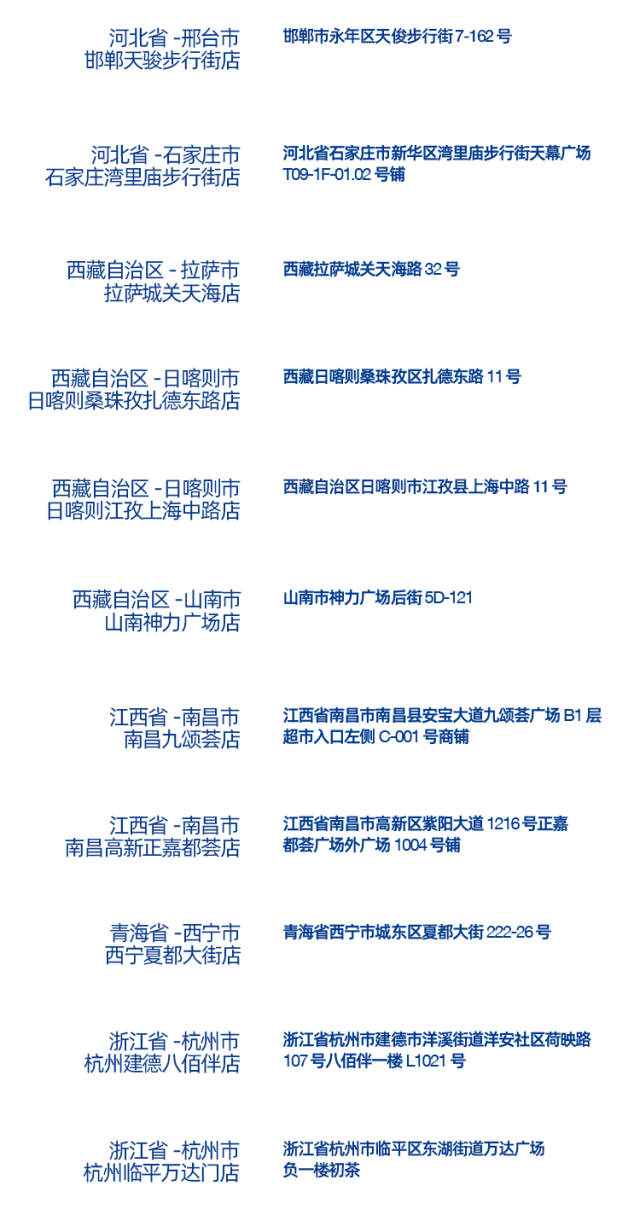 河北省 -邢台市
邯郸天骏步行街店

邯郸市永年区天俊步行街 7-162 号

河北省 -石家庄市
石家庄湾里庙步行街店

河北省石家庄市新华区湾里庙步行街天幕广场 T09-1F-01.02 号铺

西藏自治区 - 拉萨市
拉萨城关天海店

西藏拉萨城关天海路 32 号

西藏自治区 -日喀则市
日喀则桑珠孜扎德东路店

西藏日喀则桑珠孜区扎德东路 11 号

西藏自治区 -日喀则市
日喀则江孜上海中路店

西藏自治区日喀则市江孜县上海中路 11 号

西藏自治区 -山南市
山南神力广场店

山南市神力广场后街 5D-121

江西省 -南昌市
南昌九颂荟店

江西省南昌市南昌县安宝大道九颂荟广场 B1 层超市入口左侧 C-001 号商铺

江西省 -南昌市
南昌高新正嘉都荟店

江西省南昌市高新区紫阳大道 1216 号正嘉都荟广场外广场 1004 号铺

青海省 -西宁市
西宁夏都大街店

青海省西宁市城东区夏都大街 222-26 号

浙江省 -杭州市
杭州建德八佰伴店

浙江省杭州市建德市洋溪街道洋安社区荷映路 107 号八佰伴一楼 L1021 号

浙江省 -杭州市
杭州临平万达门店

浙江省杭州市临平区东湖街道万达广场负一楼初茶